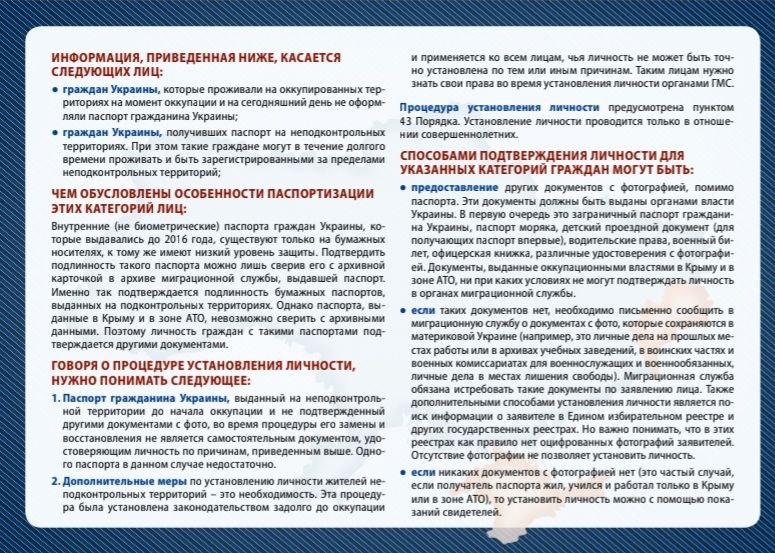 ИНФОРМАЦИЯ, ПРИВЕДЕННАЯ НИЖЕ, КАСАЕТСЯ СЛЕДУЮЩИХ ЛИЦ:

• граждан Украины, которые проживали на оккупированных территориях на момент оккупации и на сегодняшний день не оформляли паспорт гражданина Украины;

• граждан Украины, получивших паспорт на неподконтрольных территориях. При этом такие граждане могут в течение долгого времени проживать и быть зарегистрированными за пределами неподконтрольных территорий;

ЧЕМ ОБУСЛОВЛЕНЫ ОСОБЕННОСТИ ПАСПОРТИЗАЦИИ ЭТИХ КАТЕГОРИЙ ЛИЦ:

Внутренние (не биометрические) паспорта граждан Украины, которые выдавались до 2016 года, существуют только на бумажных носителях, к тому же имеют низкий уровень защиты. Подтвердить подлинность такого паспорта можно лишь сверив его с архивной карточкой в архиве миграционной службы, выдавшей паспорт. Именно так подтверждается подлинность бумажных паспортов, выданных на подконтрольных территориях. Однако паспорта, выданные в Крыму и в зоне АТО, невозможно сверить с архивными данными. Поэтому личность граждан с такими паспортами подтверждается другими документами.

ГОВОРЯ О ПРОЦЕДУРЕ УСТАНОВЛЕНИЯ ЛИЧНОСТИ, НУЖНО ПОНИМАТЬ СЛЕДУЮЩЕЕ:

1. Паспорт гражданина Украины, выданный на неподконтрольной территории до начала оккупации и не подтвержденный другими документами с фото, во время процедуры его замены и восстановления не является самостоятельным документом, удостоверяющим личность по причинам, приведенным выше. Одного паспорта в данном случае недостаточно.

2. Дополнительные меры по установлению личности жителей неподконтрольных территорий – это необходимость. Эта процедура была установлена законодательством задолго до оккупации и применяется ко всем лицам, чья личность не может быть точно установлена по тем или иным причинам. Таким лицам нужно знать свои права во время установления личности органами ГМС.

Процедура установления личности предусмотрена пунктом 43 Порядка. Установление личности проводится только в отношении совершеннолетних.

СПОСОБАМИ ПОДТВЕРЖДЕНИЯ ЛИЧНОСТИ ДЛЯ УКАЗАННЫХ КАТЕГОРИЙ ГРАЖДАН МОГУТ БЫТЬ:

• предоставление других документов с фотографией, помимо паспорта. Эти документы должны быть выданы органами власти Украины. В первую очередь это заграничный паспорт гражданина Украины, паспорт моряка, детский проездной документ (для получающих паспорт впервые), водительские права, военный билет, офицерская книжка, различные удостоверения с фотографией. Документы, выданные оккупационными властями в Крыму и в зоне АТО, ни при каких условиях не могут подтверждать личность в органах миграционной службы.

• если таких документов нет, необходимо письменно сообщить в миграционную службу о документах с фото, которые сохраняются в материковой Украине (например, это личные дела на прошлых местах работы или в архивах учебных заведений, в воинских частях и военных комиссариатах для военнослужащих и военнообязанных, личные дела в местах лишения свободы). Миграционная служба обязана истребовать такие документы по заявлению лица. Также дополнительными способами установления личности является поиск информации о заявителе в Едином избирательном реестре и других государственных реестрах. Но важно понимать, что в этих реестрах как правило нет оцифрованных фотографий заявителей. Отсутствие фотографии не позволяет установить личность.

• если никаких документов с фотографией нет (это частый случай, если получатель паспорта жил, учился и работал только в Крыму или в зоне АТО), то установить личность можно с помощью показаний свидетелей.